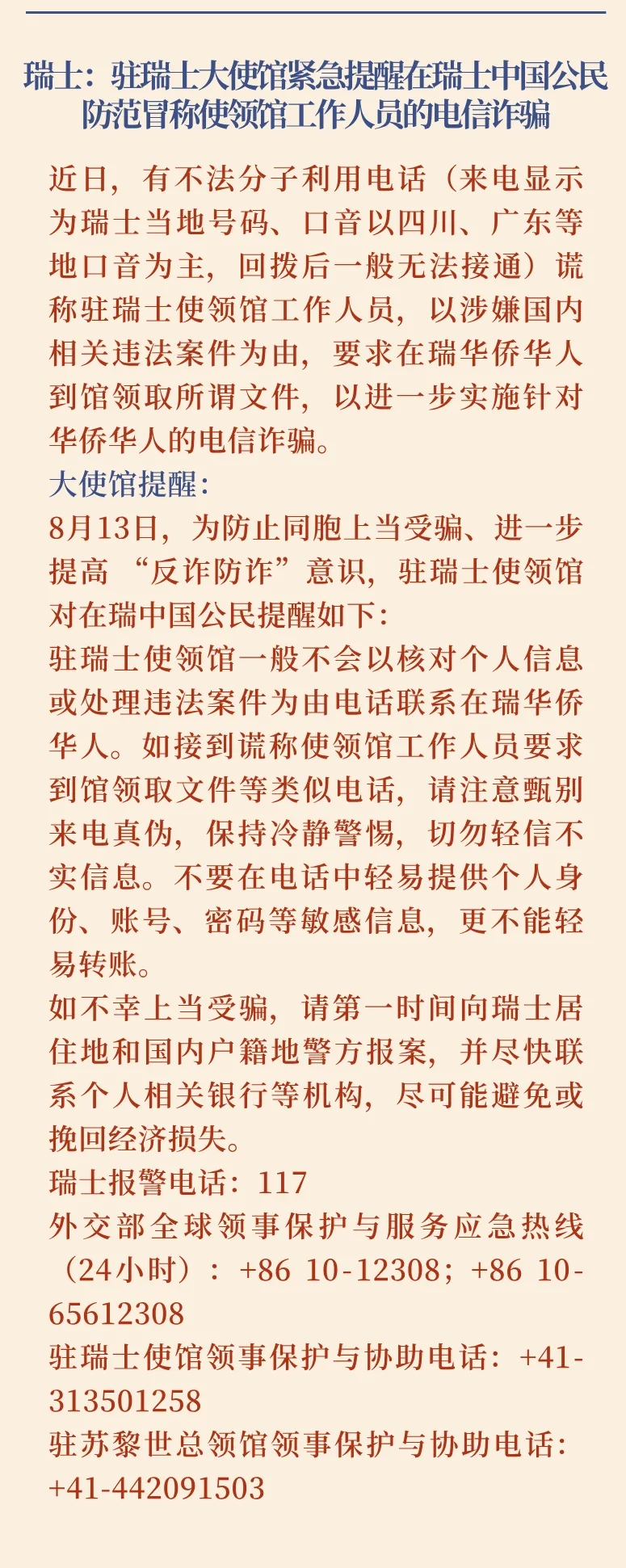 瑞士：驻瑞士大使馆紧急提醒在瑞士中国公民防范冒称使领馆工作人员的电信诈骗

近日，有不法分子利用电话（来电显示为瑞士当地号码、口音以四川、广东等地口音为主，回拨后一般无法接通）谎称驻瑞士使领馆工作人员，以涉嫌国内相关违法案件为由，要求在瑞华侨华人到馆领取所谓文件，以进一步实施针对华侨华人的电信诈骗。

大使馆提醒：

8月13日，为防止同胞上当受骗、进一步提高“反诈防诈”意识，驻瑞士使领馆对在瑞中国公民提醒如下：

驻瑞士使领馆一般不会以核对个人信息或处理违法案件为由电话联系在瑞华侨华人。如接到谎称使领馆工作人员要求到馆领取文件等类似电话，请注意甄别来电真伪，保持冷静警惕，切勿轻信不实信息。不要在电话中轻易提供个人身份、账号、密码等敏感信息，更不能轻易转账。

如不幸上当受骗，请第一时间向瑞士居住地和国内户籍地警方报案，并尽快联系个人相关银行等机构，尽可能避免或挽回经济损失。

瑞士报警电话：117

外交部全球领事保护与服务应急热线（24小时）：+86 10-12308；+86 10-65612308

驻瑞士使馆领事保护与协助电话：+41-313501258

驻苏黎世总领馆领事保护与协助电话：+41-442091503